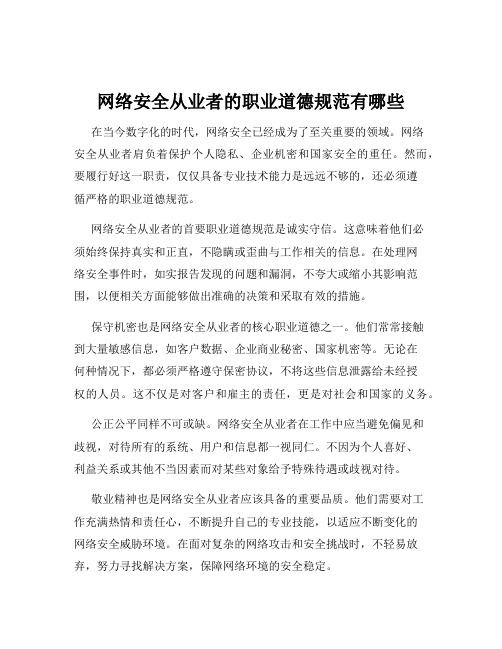 网络安全从业者的职业道德规范有哪些

在当今数字化的时代，网络安全已经成为了至关重要的领域。网络安全从业者肩负着保护个人隐私、企业机密和国家安全的重任。然而，要履行好这一职责，仅仅具备专业技术能力是远远不够的，还必须遵循严格的职业道德规范。

网络安全从业者的首要职业道德规范是诚实守信。这意味着他们必须始终保持真实和正直，不隐瞒或歪曲与工作相关的信息。在处理网络安全事件时，如实报告发现的问题和漏洞，不夸大或缩小其影响范围，以便相关方面能够做出准确的决策和采取有效的措施。

保守机密也是网络安全从业者的核心职业道德之一。他们常常接触到大量敏感信息，如客户数据、企业商业秘密、国家机密等。无论在何种情况下，都必须严格遵守保密协议，不将这些信息泄露给未经授权的人员。这不仅是对客户和雇主的责任，更是对社会和国家的义务。

公正公平同样不可或缺。网络安全从业者在工作中应当避免偏见和歧视，对待所有的系统、用户和信息都一视同仁。不因为个人喜好、利益关系或其他不当因素而对某些对象给予特殊待遇或歧视对待。

敬业精神也是网络安全从业者应该具备的重要品质。他们需要对工作充满热情和责任心，不断提升自己的专业技能，以适应不断变化的网络安全威胁环境。在面对复杂的网络攻击和安全挑战时，不轻易放弃，努力寻找解决方案，保障网络环境的安全稳定。